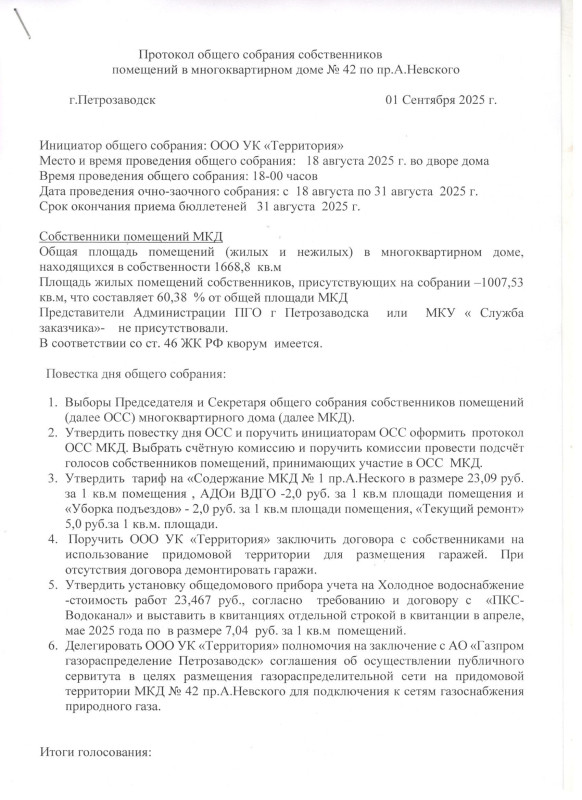 Протокол общего собрания собственников помещений в многоквартирном доме № 42 по пр.А.Невского

г.Петрозаводск 01 Сентября 2025 г.

Инициатор общего собрания: ООО УК «Территория»
Место и время проведения общего собрания: 18 августа 2025 г. во дворе дома
Время проведения общего собрания: 18-00 часов
Дата проведения очно-заочного собрания: с 18 августа по 31 августа 2025 г.
Срок окончания приема бюллетеней 31 августа 2025 г.

Собственники помещений МКД
Общая площадь помещений (жилых и нежилых) в многоквартирном доме, находящихся в собственности 1668,8 кв.м
Площадь жилых помещений собственников, присутствующих на собрании –1007,53 кв.м, что составляет 60,38 % от общей площади МКД
Представители Администрации ПГО г Петрозаводска или МКУ « Служба заказчика»- не присутствовали.
В соответствии со ст. 46 ЖК РФ кворум имеется.

Повестка дня общего собрания:

1. Выборы Председателя и Секретаря общего собрания собственников помещений (далее ОСС) многоквартирного дома (далее МКД).
2. Утвердить повестку дня ОСС и поручить инициаторам ОСС оформить протокол ОСС МКД. Выбрать счётную комиссию и поручить комиссии провести подсчёт голосов собственников помещений, принимающих участие в ОСС МКД.
3. Утвердить тариф на «Содержание МКД № 1 пр.А.Неского в размере 23,09 руб. за 1 кв.м помещения , АДОи ВДГО -2,0 руб. за 1 кв.м площади помещения и «Уборка подъездов» - 2,0 руб. за 1 кв.м площади помещения, «Текущий ремонт» 5,0 руб.за 1 кв.м. площади.
4. Поручить ООО УК «Территория» заключить договора с собственниками на использование придомовой территории для размещения гаражей. При отсутствия договора демонтировать гаражи.
5. Утвердить установку общедомового прибора учета на Холодное водоснабжение -стоимость работ 23,467 руб., согласно требованию и договору с «ПКС-Водоканал» и выставить в квитанциях отдельной строкой в квитанции в апреле, мае 2025 года по в размере 7,04 руб. за 1 кв.м помещений.
6. Делегировать ООО УК «Территория» полномочия на заключение с АО «Газпром газораспределение Петрозаводск» соглашения об осуществлении публичного сервитута в целях размещения газораспределительной сети на придомовой территории МКД № 42 пр.А.Невского для подключения к сетям газоснабжения природного газа.

Итоги голосования: